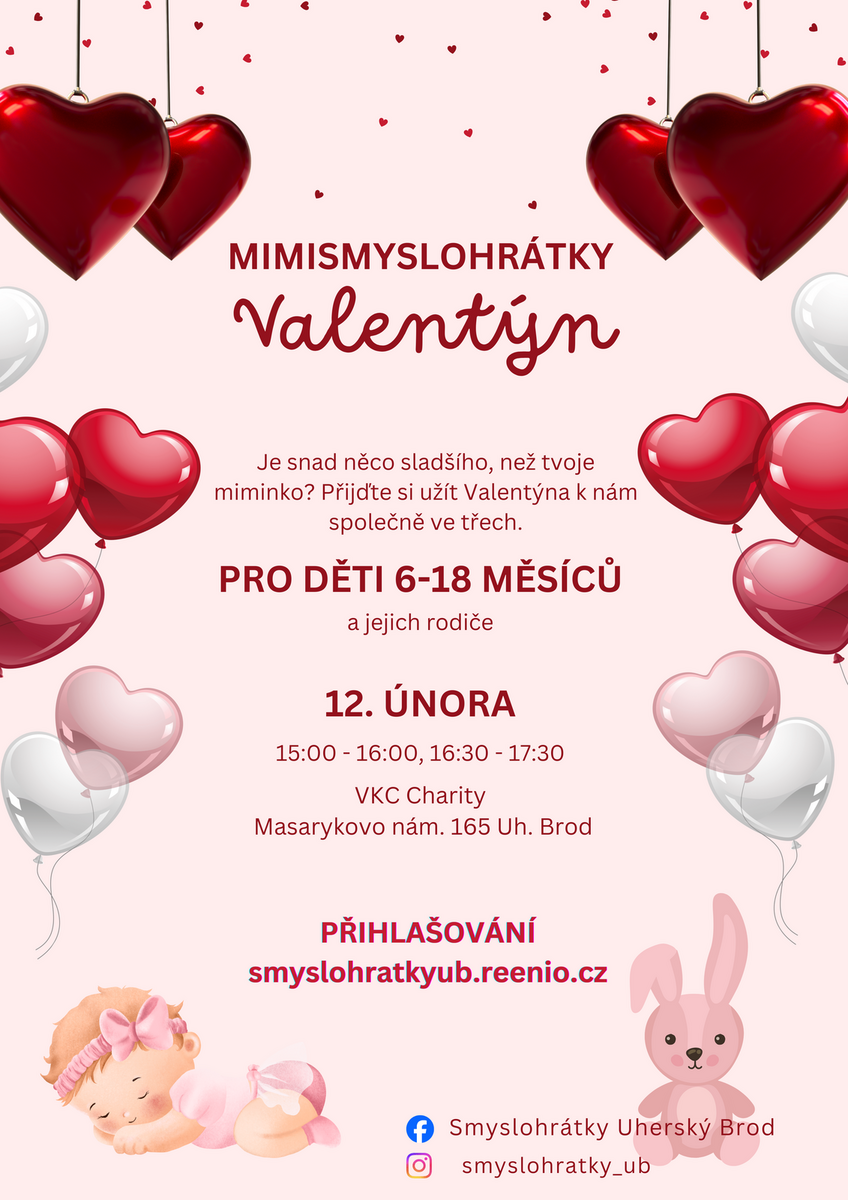 MIMISMYSLOHRÁTKY
Valentýn

Je snad něco sladšího, než tvoje miminko? Přijďte si užít Valentýna k nám společně ve třech.

PRO DĚTI 6-18 MĚSÍCŮ
a jejich rodiče

12. ÚNORA
15:00 - 16:00, 16:30 - 17:30
VKC Charity
Masarykovo nám. 165 Uh. Brod

PŘIHLAŠOVÁNÍ
smyslohratkyub.reenio.cz

Smyslohrátky Uherský Brod
smyslohratky_ub